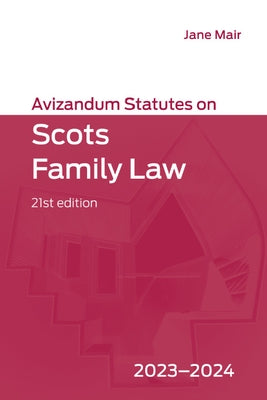 Jane Mair

Avizandum Statutes on

Scots Family Law

21st edition

2023–2024